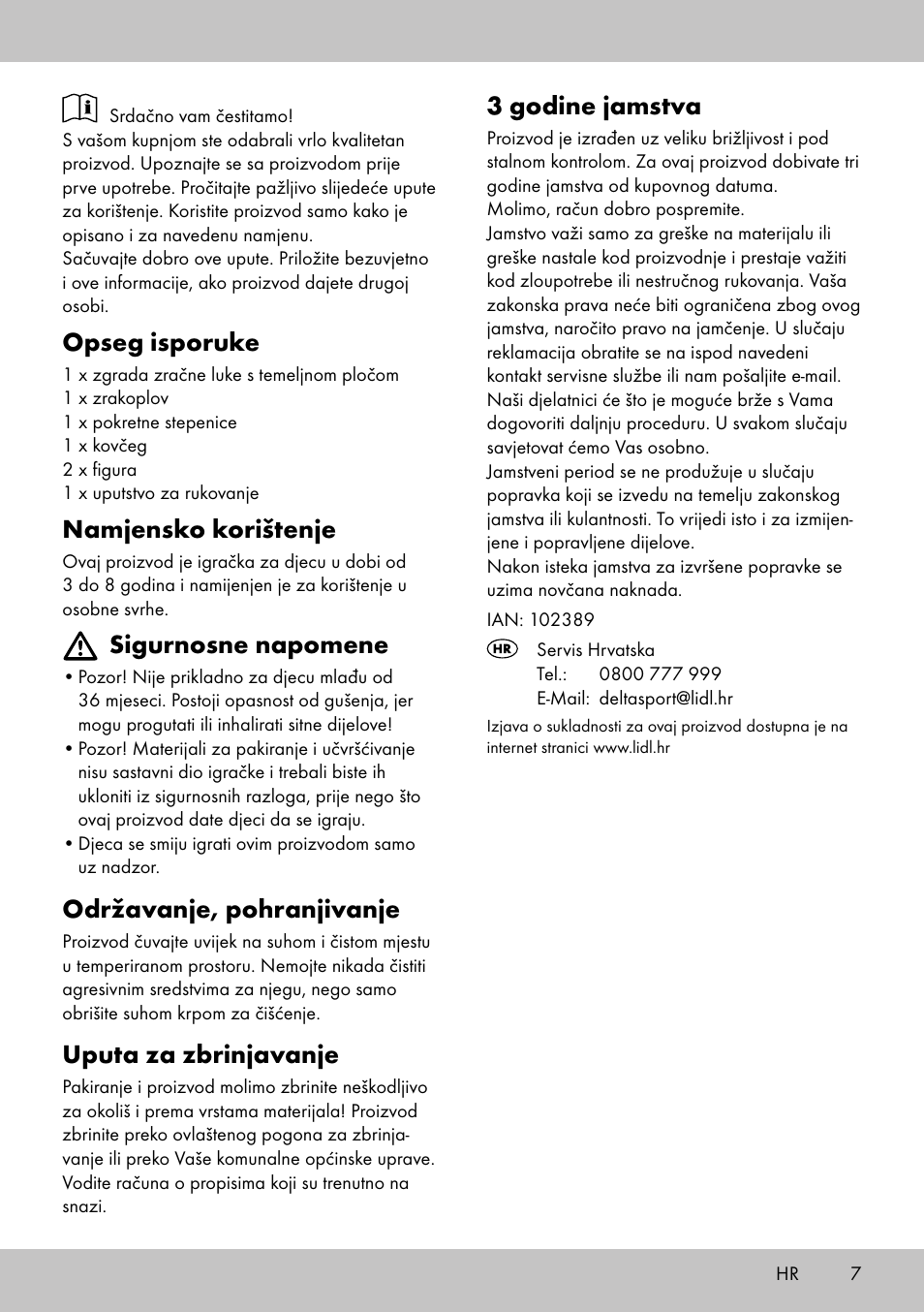 Srdačno vam čestitamo!
S vašom kupnjom ste odabrali vrlo kvalitetan proizvod. Upoznajte se sa proizvodom prije prve upotrebe. Pročitajte pažljivo slijedeće upute za korištenje. Koristite proizvod samo kako je opisano i za navedenu namjenu.
Sačuvajte dobro ove upute. Priložite bezuvjetno i ove informacije, ako proizvod dajete drugoj osobi.

Opseg isporuke

1 x zgrada zračne luke s temeljnom pločom
1 x zrakoplov
1 x pokretne stepenice
1 x kovčeg
2 x figura
1 x uputstvo za rukovanje

Namjensko korištenje

Ovaj proizvod je igračka za djecu u dobi od 3 do 8 godina i namijenjen je za korištenje u osobne svrhe.

Sigurnosne napomene

• Pozor! Nije prikladno za djecu mlađu od 36 mjeseci. Postoji opasnost od gušenja, jer mogu progutati ili inhalirati sitne dijelove!
• Pozor! Materijali za pakiranje i učvršćivanje nisu sastavni dio igračke i trebali biste ih ukloniti iz sigurnosnih razloga, prije nego što ovaj proizvod date djeci da se igraju.
• Djeca se smiju igrati ovim proizvodom samo uz nadzor.

Održavanje, pohranjivanje

Proizvod čuvajte uvijek na suhom i čistom mjestu u temperiranom prostoru. Nemojte nikada čistiti agresivnim sredstvima za njegu, nego samo obrišite suhom krpom za čišćenje.

Uputa za zbrinjavanje

Pakiranje i proizvod molimo zbrinite neškodljivo za okoliš i prema vrstama materijala! Proizvod zbrinite preko ovlaštenog pogona za zbrinjavanje ili preko Vaše komunalne općinske uprave. Vodite računa o propisima koji su trenutno na snazi.

3 godine jamstva

Proizvod je izrađen uz veliku brižljivost i pod stalnom kontrolom. Za ovaj proizvod dobivate tri godine jamstva od kupovnog datuma.
Molimo, račun dobro pospremite.
Jamstvo važi samo za greške na materijalu ili greške nastale kod proizvodnje i prestaje važiti kod zloupotrebe ili nestručnog rukovanja. Vaša zakonska prava neće biti ograničena zbog ovog jamstva, naročito pravo na jamčenje. U slučaju reklamacija obratite se na ispod navedeni kontakt servisne službe ili nam pošaljite e-mail. Naši djelatnici će što je moguće brže s Vama dogovoriti daljnju proceduru. U svakom slučaju savjetovat ćemo Vas osobno.
Jamstveni period se ne produžuje u slučaju popravka koji se izvedu na temelju zakonskog jamstva ili kulantnosti. To vrijedi isto i za izmijenjene i popravljene dijelove.
Nakon isteka jamstva za izvršene popravke se uzima novčana naknada.

IAN: 102389

HR Servis Hrvatska
Tel.: 0800 777 999
E-Mail: deltasport@lidl.hr

Izjava o sukladnosti za ovaj proizvod dostupna je na internet stranici www.lidl.hr

HR 7